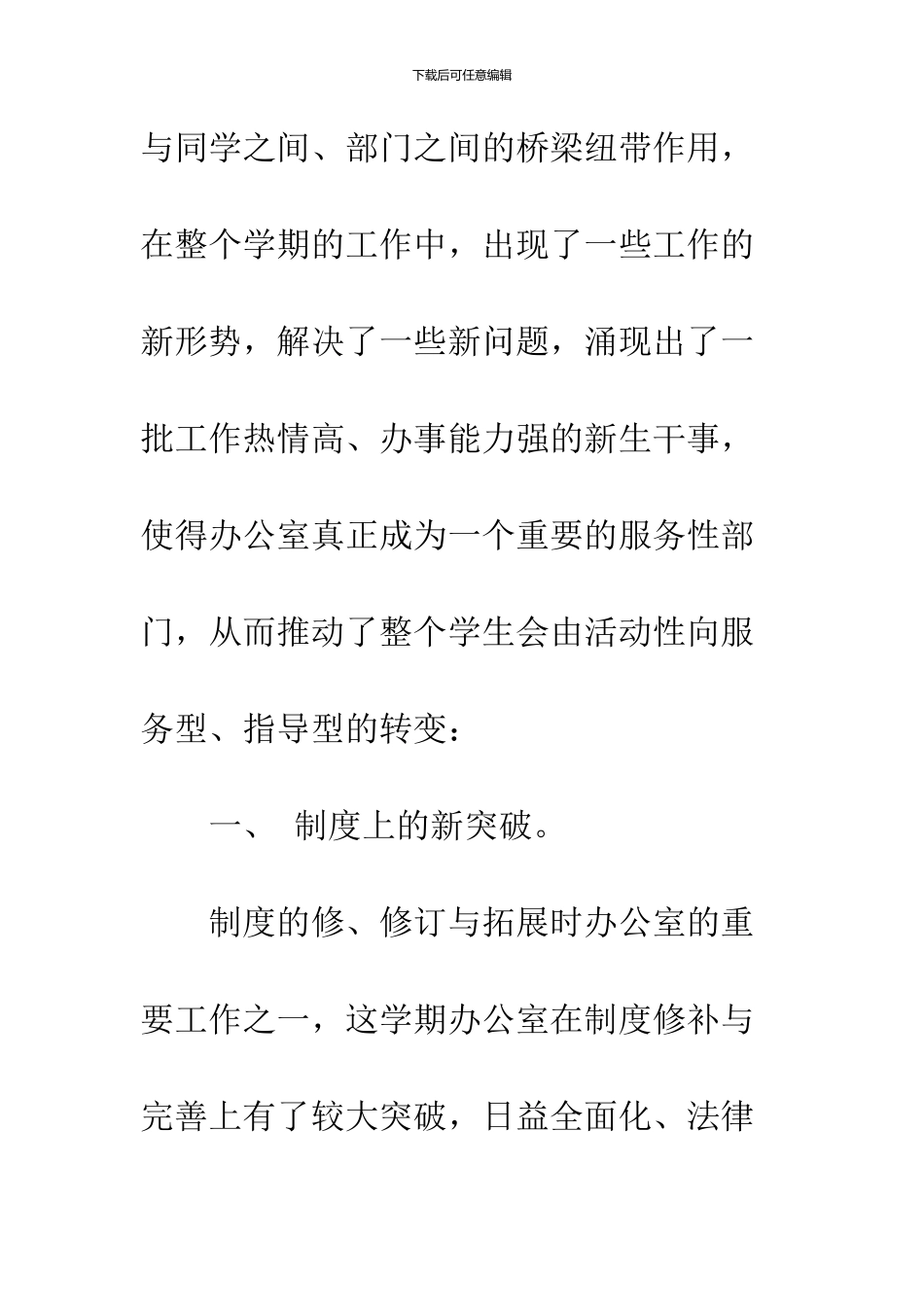 下载后可任意编辑

与同学之间、部门之间的桥梁纽带作用，在整个学期的工作中，出现了一些工作的新形势，解决了一些新问题，涌现出了一批工作热情高、办事能力强的新生干事，使得办公室真正成为一个重要的服务性部门，从而推动了整个学生会由活动性向服务型、指导型的转变：

一、 制度上的新突破。

制度的修、修订与拓展时办公室的重要工作之一，这学期办公室在制度修补与完善上有了较大突破，日益全面化、法律